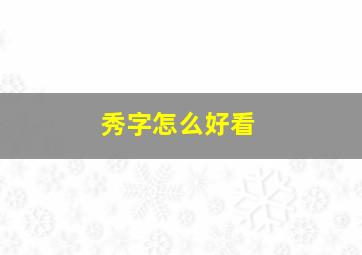 秀字怎么好看